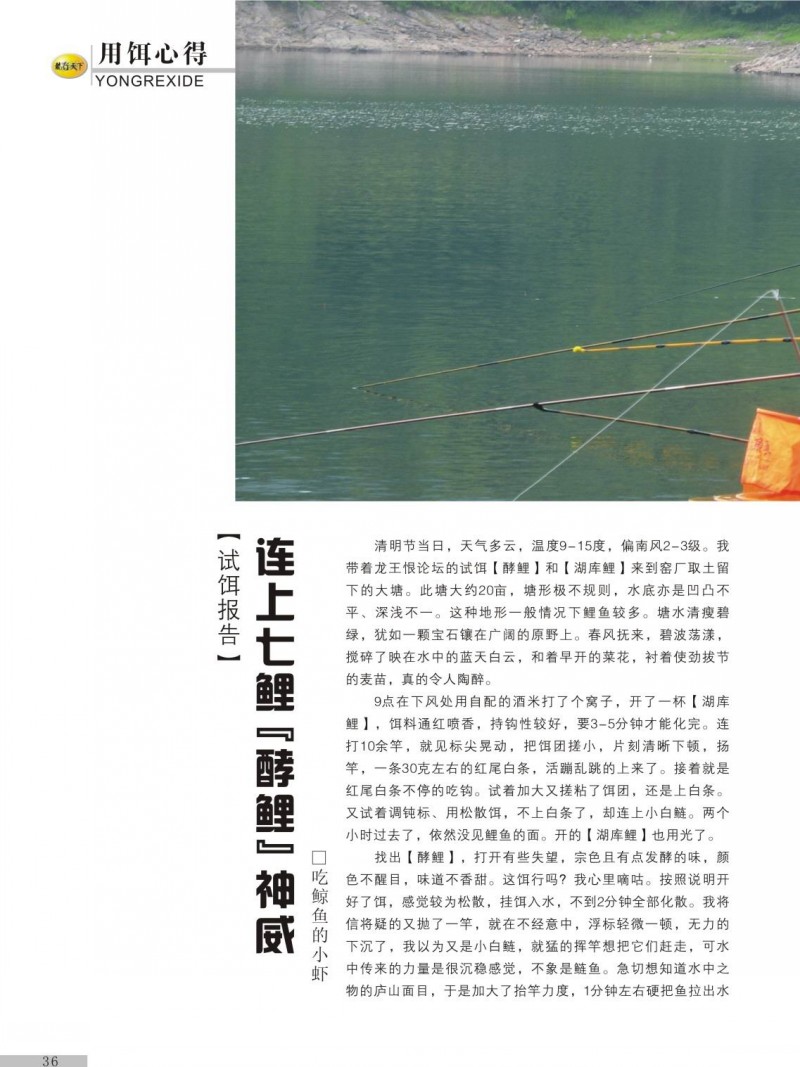 用饵心得
YONGREXIDE

【试饵报告】

连上七鲤『酵鲤』神威

□吃鲸鱼的小虾

清明节当日，天气多云，温度9-15度，偏南风2-3级。我带着龙王恨论坛的试饵【酵鲤】和【湖库鲤】来到窑厂取土留下的大塘。此塘大约20亩，塘形极不规则，水底亦是凹凸不平、深浅不一。这种地形一般情况下鲤鱼较多。塘水清瘦碧绿，犹如一颗宝石镶在广阔的原野上。春风抚来，碧波荡漾，搅碎了映在水中的蓝天白云，和着早开的菜花，衬着使劲拔节的麦苗，真的令人陶醉。

9点在下风处用自配的酒米打了个窝子，开了一杯【湖库鲤】，饵料通红喷香，持钩性较好，要3-5分钟才能化完。连打10余竿，就见标尖晃动，把饵团搓小，片刻清晰下顿，扬竿，一条30克左右的红尾白条，活蹦乱跳的上来了。接着就是红尾白条不停的吃钩。试着加大又搓粘了饵团，还是上白条。又试着调钝标、用松散饵，不上白条了，却连上小白鲢。两个小时过去了，依然没见鲤鱼的面。开的【湖库鲤】也用光了。

找出【酵鲤】，打开有些失望，宗色且有点发酵的味，颜色不醒目，味道不香甜。这饵行吗？我心里嘀咕。按照说明开好了饵，感觉较为松散，挂饵入水，不到2分钟全部化散。我将信将疑的又抛了一竿，就在不经意中，浮标轻微一顿，无力的下沉了，我以为又是小白鲢，就猛的挥竿想把它们赶走，可水中传来的力量是很沉稳感觉，不象是鲢鱼。急切想知道水中之物的庐山面目，于是加大了抬竿力度，1分钟左右硬把鱼拉出水

36